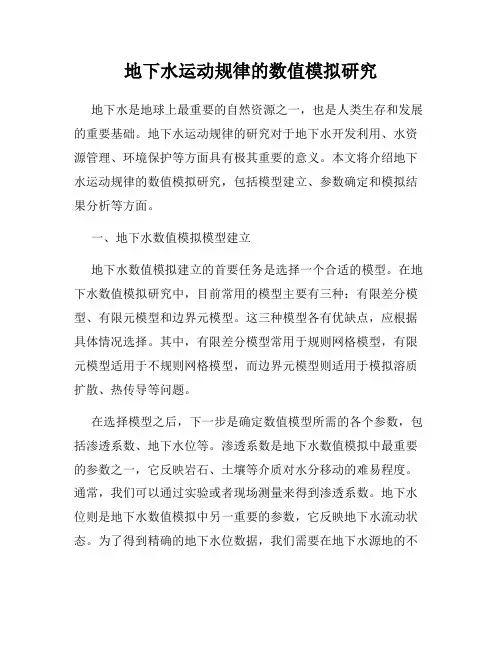 地下水运动规律的数值模拟研究

地下水是地球上最重要的自然资源之一，也是人类生存和发展的重要基础。地下水运动规律的研究对于地下水开发利用、水资源管理、环境保护等方面具有极其重要的意义。本文将介绍地下水运动规律的数值模拟研究，包括模型建立、参数确定和模拟结果分析等方面。

一、地下水数值模拟模型建立

地下水数值模拟建立的首要任务是选择一个合适的模型。在地下水数值模拟研究中，目前常用的模型主要有三种：有限差分模型、有限元模型和边界元模型。这三种模型各有优缺点，应根据具体情况选择。其中，有限差分模型常用于规则网格模型，有限元模型适用于不规则网格模型，而边界元模型则适用于模拟溶质扩散、热传导等问题。

在选择模型之后，下一步是确定数值模型所需的各个参数，包括渗透系数、地下水位等。渗透系数是地下水数值模拟中最重要的参数之一，它反映岩石、土壤等介质对水分移动的难易程度。通常，我们可以通过实验或者现场测量来得到渗透系数。地下水位则是地下水数值模拟中另一重要的参数，它反映地下水流动状态。为了得到精确的地下水位数据，我们需要在地下水源地的不